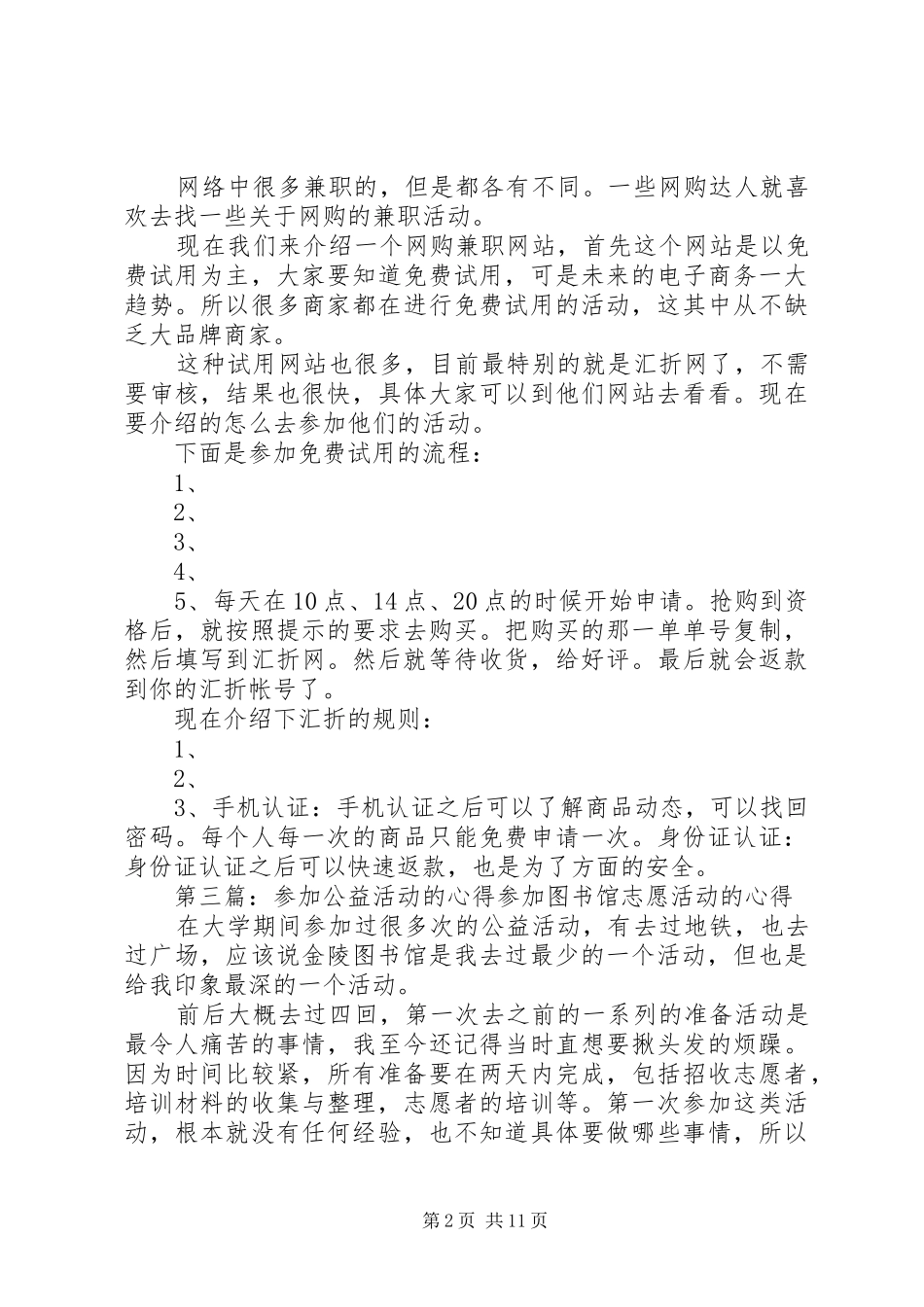 网络中很多兼职的，但是都各有不同。一些网购达人就喜欢去找一些关于网购的兼职活动。

现在我们来介绍一个网购兼职网站，首先这个网站是以免费试用为主，大家要知道免费试用，可是未来的电子商务一大趋势。所以很多商家都在进行免费试用的活动，这其中从不缺乏大品牌商家。

这种试用网站也很多，目前最特别的就是汇折网了，不需要审核，结果也很快，具体大家可以到他们网站去看看。现在要介绍的怎么去参加他们的活动。

下面是参加免费试用的流程：

1、

2、

3、

4、

5、每天在10点、14点、20点的时候开始申请。抢购到资格后，就按照提示的要求去购买。把购买的那一单单号复制，然后填写到汇折网。然后就等待收货，给好评。最后就会返款到你的汇折帐号了。

现在介绍下汇折的规则：

1、

2、

3、手机认证：手机认证之后可以了解商品动态，可以找回密码。每个人每一次的商品只能免费申请一次。身份证认证：身份证认证之后可以快速返款，也是为了方面的安全。

第三篇：参加公益活动的心得参加图书馆志愿活动的心得

在大学期间参加过很多次的公益活动，有去过地铁，也去过广场，应该说金陵图书馆是我去过最少的一个活动，但也是给我印象最深的一个活动。

前后大概去过四回，第一次去之前的一系列的准备活动是最令人痛苦的事情，我至今还记得当时直想要揪头发的烦躁。因为时间比较紧，所有准备要在两天内完成，包括招收志愿者，培训材料的收集与整理，志愿者的培训等。第一次参加这类活动，根本就没有任何经验，也不知道具体要做哪些事情，所以

第2页 共11页